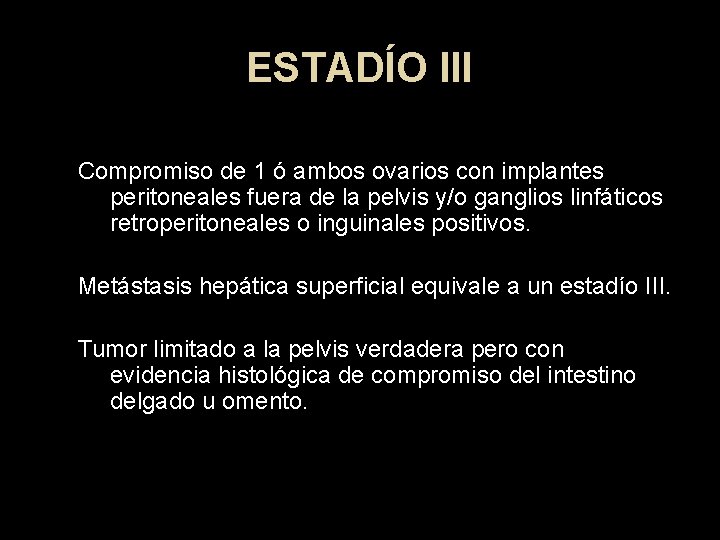 ESTADÍO III

Compromiso de 1 ó ambos ovarios con implantes peritoneales fuera de la pelvis y/o ganglios linfáticos retroperitoneales o inguinales positivos.

Metástasis hepática superficial equivale a un estadío III.

Tumor limitado a la pelvis verdadera pero con evidencia histológica de compromiso del intestino delgado u omento.